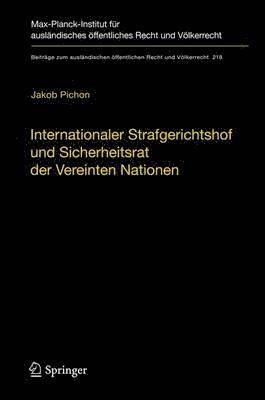 Max-Planck-Institut für ausländisches öffentliches Recht und Völkerrecht

Beiträge zum ausländischen öffentlichen Recht und Völkerrecht 218

Jakob Pichon

Internationaler Strafgerichtshof und Sicherheitsrat der Vereinten Nationen

Springer